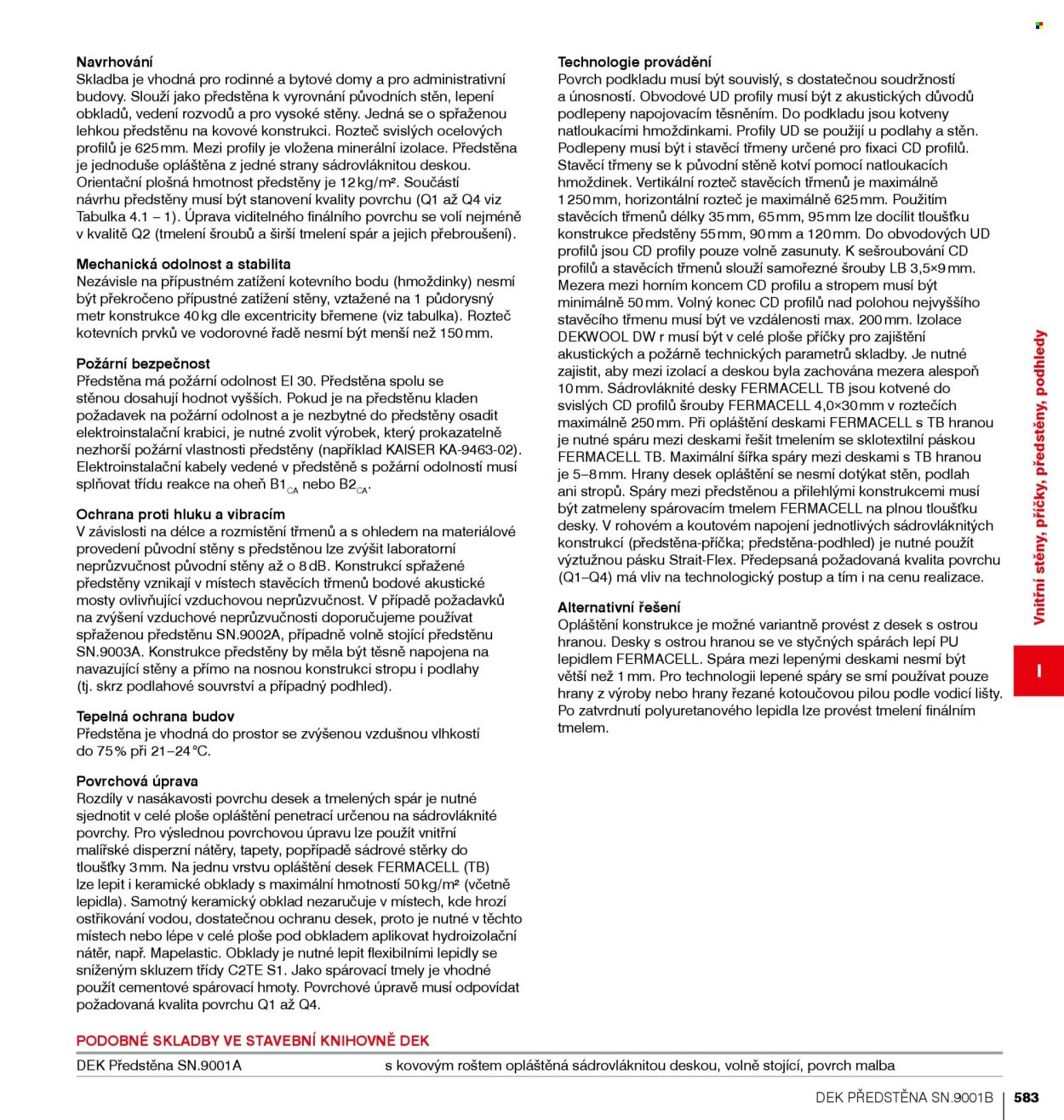 Navrhování
Skladba je vhodná pro rodinné a bytové domy a pro administrativní budovy. Slouží jako předstěna k vyrovnání původních stěn, lepení obkladů, vedení rozvodů a pro vysoké stěny. Jedná se o spřaženou lehkou předstěnu na kovové konstrukci. Rozteč svislých ocelových profilů je 625 mm. Mezi profily je vložena minerální izolace. Předstěna je jednoduše opláštěna z jedné strany sádrovláknitou deskou. Orientační plošná hmotnost předstěny je 12 kg/m². Součástí návrhu předstěny musí být stanovení kvality povrchu (Q1 až Q4 viz Tabulka 4.1 – 1). Úprava viditelného finálního povrchu se volí nejméně v kvalitě Q2 (tmelení šroubů a širší tmelení spár a jejich přebroušení).

Mechanická odolnost a stabilita
Nezávisle na přípustném zatížení kotevního bodu (hmoždinky) nesmí být překročeno přípustné zatížení stěny, vztažené na 1 půdorysný metr konstrukce 40 kg dle excentricity břemene (viz tabulka). Rozteč kotevních prvků ve vodorovné řadě nesmí být menší než 150 mm.

Požární bezpečnost
Předstěna má požární odolnost EI 30. Předstěna spolu se stěnou dosahují hodnot vyšších. Pokud je na předstěnu kladen požadavek na požární odolnost a je nezbytné do předstěny osadit elektroinstalační krabici, je nutné zvolit výrobek, který prokazatelně nezhorší požární vlastnosti předstěny (například KAISER KA-9463-02). Elektroinstalační kabely vedené v předstěně s požární odolností musí splňovat třídu reakce na oheň $B1_{CA}$ nebo $B2_{CA}$.

Ochrana proti hluku a vibracím
V závislosti na délce a rozmístění třmenů a s ohledem na materiálové provedení původní stěny s předstěnou lze zvýšit laboratorní neprůzvučnost původní stěny až o 8 dB. Konstrukcí spřažené předstěny vznikají v místech stavěcích třmenů bodové akustické mosty ovlivňující vzduchovou neprůzvučnost. V případě požadavků na zvýšení vzduchové neprůzvučnosti doporučujeme používat spřaženou předstěnu SN.9002A, případně volně stojící předstěnu SN.9003A. Konstrukce předstěny by měla být těsně napojena na navazující stěny a přímo na nosnou konstrukci stropu i podlahy (tj. skrz podlahové souvrství a případný podhled).

Tepelná ochrana budov
Předstěna je vhodná do prostor se zvýšenou vzdušnou vlhkostí do 75 % při 21–24 °C.

Povrchová úprava
Rozdíly v nasákavosti povrchu desek a tmelených spár je nutné sjednotit v celé ploše opláštění penetrací určenou na sádrovláknité povrchy. Pro výslednou povrchovou úpravu lze použít vnitřní malířské disperzní nátěry, tapety, popřípadě sádrové stěrky do tloušťky 3 mm. Na jednu vrstvu opláštění desek FERMACELL (TB) lze lepit i keramické obklady s maximální hmotností 50 kg/m² (včetně lepidla). Samotný keramický obklad nezaručuje v místech, kde hrozí ostřikování vodou, dostatečnou ochranu desek, proto je nutné v těchto místech nebo lépe v celé ploše pod obkladem aplikovat hydroizolační nátěr, např. Mapelastic. Obklady je nutné lepit flexibilními lepidly se sníženým skluzem třídy C2TE S1. Jako spárovací tmely je vhodné použít cementové spárovací hmoty. Povrchové úpravě musí odpovídat požadovaná kvalita povrchu Q1 až Q4.

Technologie provádění
Povrch podkladu musí být souvislý, s dostatečnou soudržností a únosností. Obvodové UD profily musí být z akustických důvodů podlepeny napojovacím těsněním. Do podkladu jsou kotveny natloukacími hmoždinkami. Profily UD se použijí u podlahy a stěn. Podlepeny musí být i stavěcí třmeny určené pro fixaci CD profilů. Stavěcí třmeny se k původní stěně kotví pomocí natloukacích hmoždinek. Vertikální rozteč stavěcích třmenů je maximálně 1 250 mm, horizontální rozteč je maximálně 625 mm. Použitím stavěcích třmenů délky 35 mm, 65 mm, 95 mm lze docílit tloušťku konstrukce předstěny 55 mm, 90 mm a 120 mm. Do obvodových UD profilů jsou CD profily pouze volně zasunuty. K sešroubování CD profilů a stavěcích třmenů slouží samořezné šrouby LB 3,5×9 mm. Mezera mezi horním koncem CD profilu a stropem musí být minimálně 50 mm. Volný konec CD profilů nad polohou nejvyššího stavěcího třmenu musí být ve vzdálenosti max. 200 mm. Izolace DEKWOOL DW r musí být v celé ploše příčky pro zajištění akustických a požárně technických parametrů skladby. Je nutné zajistit, aby mezi izolací a deskou byla zachována mezera alespoň 10 mm. Sádrovláknité desky FERMACELL TB jsou kotvené do svislých CD profilů šrouby FERMACELL 4,0×30 mm v roztečích maximálně 250 mm. Při opláštění deskami FERMACELL s TB hranou je nutné spáru mezi deskami řešit tmelením se sklotextilní páskou FERMACELL TB. Maximální šířka spáry mezi deskami s TB hranou je 5–8 mm. Hrany desek opláštění se nesmí dotýkat stěn, podlah ani stropů. Spáry mezi předstěnou a přilehlými konstrukcemi musí být zatmeleny spárovacím tmelem FERMACELL na plnou tloušťku desky. V rohovém a koutovém napojení jednotlivých sádrovláknitých konstrukcí (předstěna-příčka; předstěna-podhled) je nutné použít výztužnou pásku Strait-Flex. Předepsaná požadovaná kvalita povrchu (Q1–Q4) má vliv na technologický postup a tím i na cenu realizace.

Alternativní řešení
Opláštění konstrukce je možné variantně provést z desek s ostrou hranou. Desky s ostrou hranou se ve styčných spárách lepí PU lepidlem FERMACELL. Spára mezi lepenými deskami nesmí být větší než 1 mm. Pro technologii lepené spáry se smí používat pouze hrany z výroby nebo hrany řezané kotoučovou pilou podle vodicí lišty. Po zatvrdnutí polyuretanového lepidla lze provést tmelení finálním tmelem.

Vnitřní stěny, příčky, předstěny, podhledy
I

PODOBNÉ SKLADBY VE STAVEBNÍ KNIHOVNĚ DEK
DEK Předstěna SN.9001A s kovovým roštem opláštěná sádrovláknitou deskou, volně stojící, povrch malba

DEK PŘEDSTĚNA SN.9001B 583